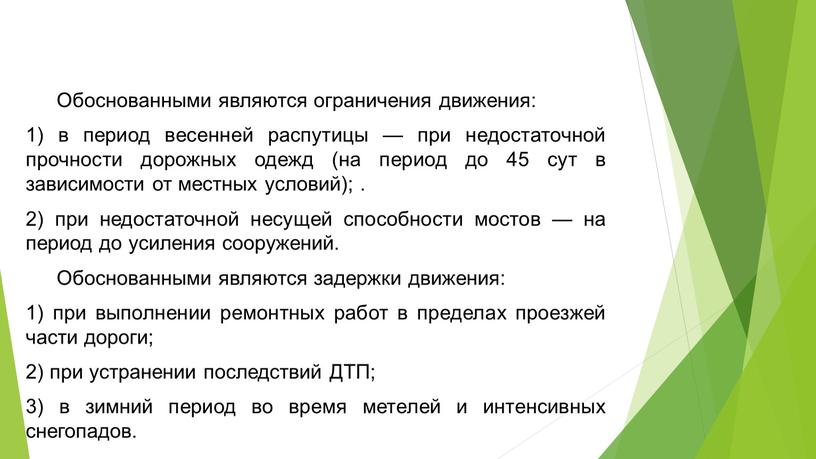 Обоснованными являются ограничения движения:

1) в период весенней распутицы — при недостаточной прочности дорожных одежд (на период до 45 сут в зависимости от местных условий); .

2) при недостаточной несущей способности мостов — на период до усиления сооружений.

Обоснованными являются задержки движения:

1) при выполнении ремонтных работ в пределах проезжей части дороги;

2) при устранении последствий ДТП;

3) в зимний период во время метелей и интенсивных снегопадов.